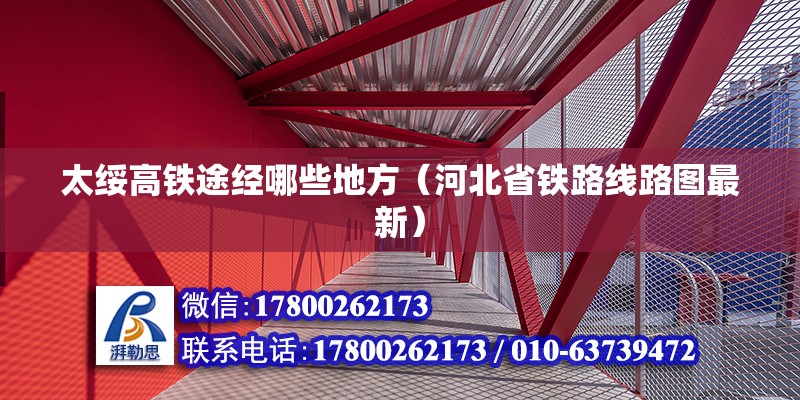 太绥高铁途经哪些地方（河北省铁路线路图最新）

湃勒思

微信:17800262173

联系电话:17800262173 / 010-63739472